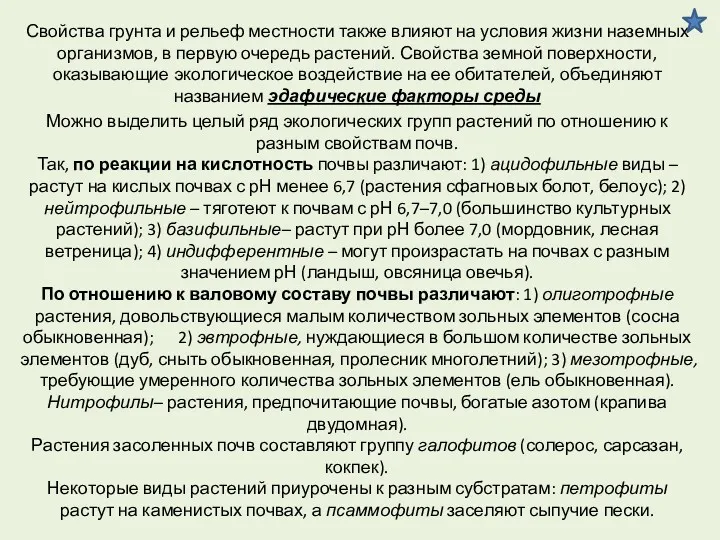 Свойства грунта и рельеф местности также влияют на условия жизни наземных организмов, в первую очередь растений. Свойства земной поверхности, оказывающие экологическое воздействие на ее обитателей, объединяют названием эдафические факторы среды

Можно выделить целый ряд экологических групп растений по отношению к разным свойствам почв.

Так, по реакции на кислотность почвы различают: 1) ацидофильные виды – растут на кислых почвах с pH менее 6,7 (растения сфагновых болот, белоус); 2) нейтрофильные – тяготеют к почвам с pH 6,7–7,0 (большинство культурных растений); 3) базифильные– растут при pH более 7,0 (мордовник, лесная ветреница); 4) индифферентные – могут произрастать на почвах с разным значением pH (ландыш, овсяница овечья).

По отношению к валовому составу почвы различают: 1) олиготрофные растения, довольствующиеся малым количеством зольных элементов (сосна обыкновенная); 2) эвтрофные, нуждающиеся в большом количестве зольных элементов (дуб, сныть обыкновенная, пролесник многолетний); 3) мезотрофные, требующие умеренного количества зольных элементов (ель обыкновенная).

Нитрофилы– растения, предпочитающие почвы, богатые азотом (крапива двудомная).

Растения засоленных почв составляют группу галофитов (солерос, сарсазан, кокпек).

Некоторые виды растений приурочены к разным субстратам: петрофиты растут на каменистых почвах, а псаммофиты заселяют сыпучие пески.